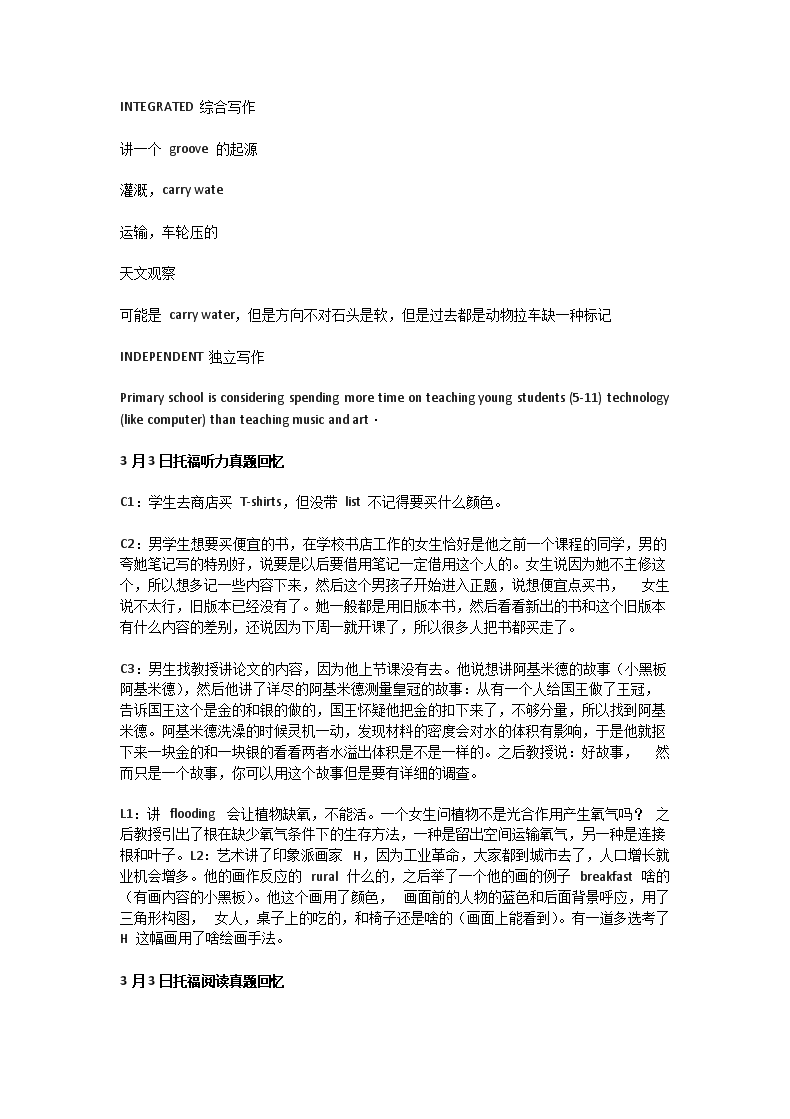 INTEGRATED 综合写作

讲一个 groove 的起源

灌溉，carry wate

运输，车轮压的

天文观察

可能是 carry water，但是方向不对石头是软，但是过去都是动物拉车缺一种标记

INDEPENDENT 独立写作

Primary school is considering spending more time on teaching young students (5-11) technology (like computer) than teaching music and art ·

3 月 3 日托福听力真题回忆

C1：学生去商店买 T-shirts，但没带 list 不记得要买什么颜色。

C2：男学生想要买便宜的书，在学校书店工作的女生恰好是他之前一个课程的同学，男的夸她笔记写的特别好，说要是以后要借用笔记一定借用这个人的。女生说因为她不主修这个，所以想多记一些内容下来，然后这个男孩子开始进入正题，说想便宜点买书， 女生说不太行，旧版本已经没有了。她一般都是用旧版本书，然后看看新出的书和这个旧版本有什么内容的差别，还说因为下周一就开课了，所以很多人把书都买走了。

C3：男生找教授讲论文的内容，因为他上节课没有去。他说想讲阿基米德的故事（小黑板阿基米德），然后他讲了详尽的阿基米德测量皇冠的故事：从有一个人给国王做了王冠，告诉国王这个是金的和银的做的，国王怀疑他把金的扣下来了，不够分量，所以找到阿基米德。阿基米德洗澡的时候灵机一动，发现材料的密度会对水的体积有影响，于是他就抠下来一块金的和一块银的看看两者水溢出体积是不是一样的。之后教授说：好故事， 然而只是一个故事，你可以用这个故事但是要有详细的调查。

L1：讲 flooding 会让植物缺氧，不能活。一个女生问植物不是光合作用产生氧气吗？ 之后教授引出了根在缺少氧气条件下的生存方法，一种是留出空间运输氧气，另一种是连接根和叶子。L2：艺术讲了印象派画家 H，因为工业革命，大家都到城市去了，人口增长就业机会增多。他的画作反应的 rural 什么的，之后举了一个他的画的例子 breakfast 啥的（有画内容的小黑板）。他这个画用了颜色， 画面前的人物的蓝色和后面背景呼应，用了三角形构图， 女人，桌子上的吃的，和椅子还是啥的（画面上能看到）。有一道多选考了 H 这幅画用了啥绘画手法。

3 月 3 日托福阅读真题回忆